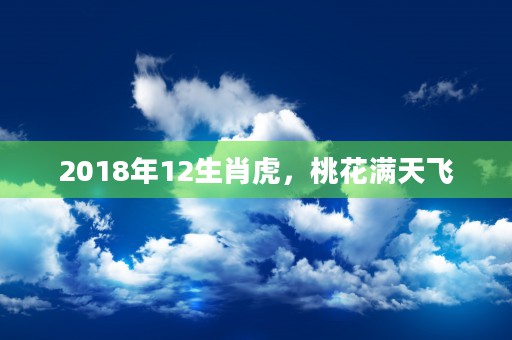 2018年12生肖虎，桃花满天飞